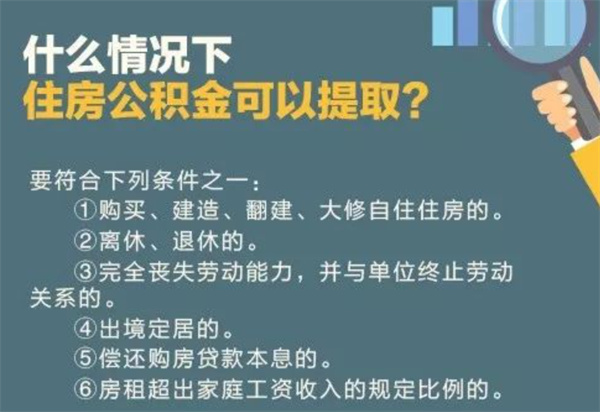 什么情况下
住房公积金可以提取？

要符合下列条件之一：
①购买、建造、翻建、大修自住住房的。
②离休、退休的。
③完全丧失劳动能力，并与单位终止劳动关系的。
④出境定居的。
⑤偿还购房贷款本息的。
⑥房租超出家庭工资收入的规定比例的。